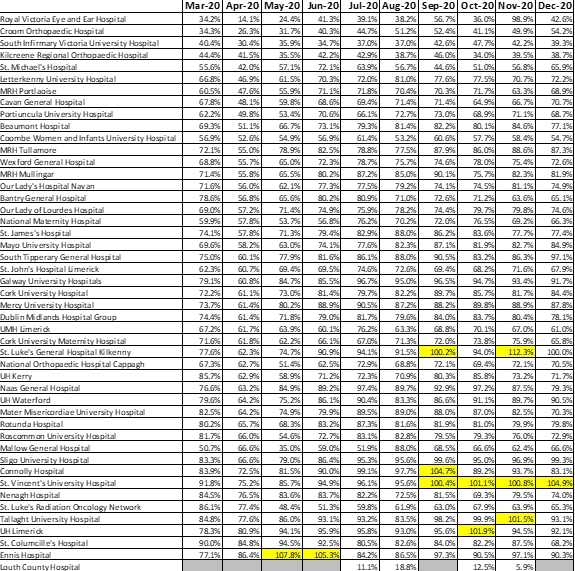 | | Mar-20 | Apr-20 | May-20 | Jun-20 | Jul-20 | Aug-20 | Sep-20 | Oct-20 | Nov-20 | Dec-20 |
|---|---|---|---|---|---|---|---|---|---|---|
| Royal Victoria Eye and Ear Hospital | 34.2% | 14.1% | 24.4% | 41.3% | 39.1% | 38.2% | 56.7% | 36.0% | 98.9% | 42.6% |
| Croom Orthopaedic Hospital | 34.3% | 26.3% | 31.7% | 40.3% | 44.7% | 51.2% | 52.4% | 41.1% | 49.9% | 54.2% |
| South Infirmary Victoria University Hospital | 40.4% | 30.4% | 35.9% | 34.7% | 37.0% | 37.0% | 42.6% | 47.7% | 42.2% | 39.3% |
| Kilcreene Regional Orthopaedic Hospital | 44.4% | 41.5% | 35.5% | 42.2% | 42.9% | 38.7% | 46.0% | 34.0% | 39.5% | 38.7% |
| St. Michael's Hospital | 55.6% | 42.0% | 57.1% | 72.1% | 63.9% | 56.7% | 44.6% | 51.0% | 56.8% | 65.9% |
| Letterkenny University Hospital | 66.8% | 46.9% | 61.5% | 70.3% | 72.0% | 81.0% | 77.6% | 77.5% | 70.7% | 72.2% |
| MRH Portlaoise | 60.5% | 47.6% | 55.9% | 71.1% | 71.8% | 70.4% | 70.3% | 71.7% | 63.3% | 68.9% |
| Cavan General Hospital | 67.8% | 48.1% | 59.8% | 68.6% | 69.4% | 71.4% | 71.4% | 64.9% | 66.7% | 70.7% |
| Portiuncula University Hospital | 62.2% | 49.8% | 53.4% | 70.6% | 66.1% | 72.7% | 73.0% | 68.9% | 71.1% | 68.7% |
| Beaumont Hospital | 69.3% | 51.1% | 66.7% | 73.1% | 79.3% | 81.4% | 82.2% | 80.1% | 84.6% | 77.1% |
| Coombe Women and Infants University Hospital | 56.9% | 52.6% | 54.9% | 56.9% | 61.4% | 53.2% | 60.6% | 57.7% | 58.4% | 54.7% |
| MRH Tullamore | 72.1% | 55.0% | 78.9% | 82.5% | 78.8% | 77.5% | 87.9% | 86.0% | 88.6% | 87.3% |
| Wexford General Hospital | 68.8% | 55.7% | 65.0% | 72.3% | 78.7% | 75.7% | 74.6% | 78.0% | 75.4% | 72.6% |
| MRH Mullingar | 71.4% | 55.8% | 65.5% | 80.2% | 87.2% | 85.0% | 90.1% | 75.7% | 82.3% | 81.9% |
| Our Lady's Hospital Navan | 71.6% | 56.0% | 62.1% | 77.3% | 77.5% | 79.2% | 74.1% | 74.5% | 81.1% | 74.9% |
| Bantry General Hospital | 78.6% | 56.8% | 65.6% | 80.2% | 80.9% | 71.0% | 72.6% | 71.2% | 63.6% | 65.1% |
| Our Lady of Lourdes Hospital | 69.0% | 57.2% | 71.4% | 74.9% | 75.9% | 78.2% | 74.4% | 79.7% | 79.8% | 74.6% |
| National Maternity Hospital | 59.9% | 57.8% | 53.7% | 56.8% | 76.2% | 70.2% | 72.0% | 76.5% | 69.2% | 66.3% |
| St. James's Hospital | 74.1% | 57.8% | 71.3% | 79.4% | 82.9% | 88.0% | 86.2% | 83.6% | 77.7% | 77.4% |
| Mayo University Hospital | 69.6% | 58.2% | 63.0% | 74.1% | 77.6% | 82.3% | 87.1% | 81.9% | 82.7% | 84.9% |
| South Tipperary General Hospital | 75.0% | 60.1% | 77.9% | 81.6% | 86.1% | 88.0% | 90.5% | 83.2% | 86.3% | 97.1% |
| St. John's Hospital Limerick | 62.3% | 60.7% | 69.4% | 69.5% | 74.6% | 72.6% | 69.4% | 68.2% | 71.6% | 67.9% |
| Galway University Hospitals | 79.1% | 60.8% | 84.7% | 85.5% | 96.7% | 95.0% | 96.5% | 94.7% | 93.4% | 91.7% |
| Cork University Hospital | 72.2% | 61.1% | 73.0% | 81.4% | 79.7% | 82.2% | 89.7% | 85.7% | 81.7% | 84.4% |
| Mercy University Hospital | 73.7% | 61.4% | 80.2% | 88.9% | 90.5% | 87.2% | 88.2% | 89.8% | 88.9% | 87.8% |
| Dublin Midlands Hospital Group | 74.4% | 61.4% | 71.8% | 79.0% | 81.7% | 79.6% | 84.0% | 83.7% | 80.4% | 78.1% |
| UMH Limerick | 67.2% | 61.7% | 63.9% | 60.1% | 76.2% | 63.3% | 68.8% | 70.1% | 67.0% | 61.0% |
| Cork University Maternity Hospital | 71.6% | 61.8% | 62.2% | 66.1% | 67.0% | 71.3% | 72.0% | 73.8% | 75.9% | 65.8% |
| St. Luke's General Hospital Kilkenny | 77.6% | 62.3% | 74.7% | 90.9% | 94.1% | 91.5% | 100.2% | 94.0% | 112.3% | 100.0% |
| National Orthopaedic Hospital Cappagh | 67.3% | 62.7% | 51.4% | 62.5% | 72.9% | 68.8% | 72.1% | 69.4% | 72.1% | 70.5% |
| UH Kerry | 85.7% | 62.9% | 58.9% | 71.2% | 72.3% | 70.9% | 80.3% | 85.8% | 73.2% | 71.7% |
| Naas General Hospital | 76.6% | 63.2% | 84.9% | 89.2% | 97.4% | 89.7% | 92.9% | 97.2% | 87.5% | 79.3% |
| UH Waterford | 79.6% | 64.2% | 75.2% | 86.1% | 90.4% | 83.3% | 86.6% | 91.1% | 89.7% | 90.5% |
| Mater Misericordiae University Hospital | 82.5% | 64.2% | 74.9% | 79.9% | 89.5% | 89.0% | 88.0% | 87.0% | 82.5% | 70.3% |
| Rotunda Hospital | 80.2% | 65.7% | 68.3% | 83.2% | 87.3% | 81.6% | 81.9% | 81.0% | 79.9% | 79.8% |
| Roscommon University Hospital | 81.7% | 66.0% | 54.6% | 72.7% | 83.1% | 82.8% | 79.5% | 79.3% | 76.0% | 72.9% |
| Mallow General Hospital | 50.7% | 66.6% | 35.0% | 59.0% | 51.9% | 88.0% | 68.5% | 66.6% | 62.4% | 66.6% |
| Sligo University Hospital | 83.3% | 66.6% | 79.0% | 86.4% | 95.3% | 95.6% | 99.6% | 95.0% | 96.9% | 99.3% |
| Connolly Hospital | 83.9% | 72.5% | 81.5% | 90.0% | 99.1% | 97.7% | 104.7% | 89.2% | 93.7% | 83.1% |
| St. Vincent's University Hospital | 91.8% | 75.2% | 85.7% | 94.9% | 96.1% | 95.0% | 100.4% | 101.1% | 100.8% | 104.9% |
| Nenagh Hospital | 84.5% | 76.5% | 83.6% | 83.7% | 82.2% | 72.5% | 81.5% | 69.3% | 79.5% | 74.0% |
| St. Luke's Radiation Oncology Network | 86.1% | 77.4% | 48.4% | 51.3% | 59.8% | 61.9% | 63.0% | 67.9% | 63.9% | 65.3% |
| Tallaght University Hospital | 84.8% | 77.6% | 86.0% | 93.1% | 93.2% | 83.5% | 98.2% | 99.9% | 101.5% | 93.1% |
| UH Limerick | 78.3% | 80.9% | 94.1% | 95.9% | 95.8% | 93.0% | 95.6% | 101.9% | 94.5% | 92.1% |
| St. Columcille's Hospital | 90.0% | 84.8% | 94.5% | 92.5% | 80.5% | 82.6% | 84.0% | 82.2% | 87.5% | 68.2% |
| Ennis Hospital | 77.1% | 86.4% | 107.8% | 105.3% | 84.2% | 86.5% | 97.3% | 90.5% | 97.1% | 90.3% |
| Louth County Hospital | | | | | 11.1% | 18.8% | | 12.5% | 5.9% | |